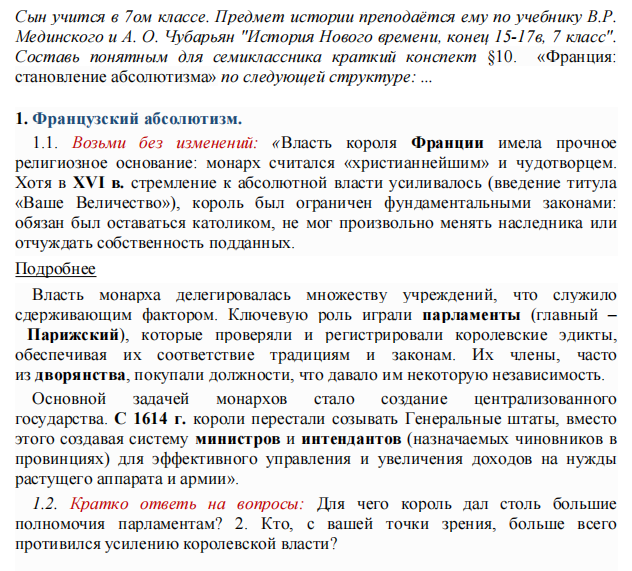 Сын учится в 7ом классе. Предмет истории преподаётся ему по учебнику В.Р. Мединского и А. О. Чубарьян "История Нового времени, конец 15-17в, 7 класс". Составь понятным для семиклассника краткий конспект §10. «Франция: становление абсолютизма» по следующей структуре: ...

1. Французский абсолютизм.

1.1. Возьми без изменений: «Власть короля Франции имела прочное религиозное основание: монарх считался «христианнейшим» и чудотворцем. Хотя в XVI в. стремление к абсолютной власти усиливалось (введение титула «Ваше Величество»), король был ограничен фундаментальными законами: обязан был оставаться католиком, не мог произвольно менять наследника или отчуждать собственность подданных.

Подробнее

Власть монарха делегировалась множеству учреждений, что служило сдерживающим фактором. Ключевую роль играли парламенты (главный – Парижский), которые проверяли и регистрировали королевские эдикты, обеспечивая их соответствие традициям и законам. Их члены, часто из дворянства, покупали должности, что давало им некоторую независимость.

Основной задачей монархов стало создание централизованного государства. С 1614 г. короли перестали созывать Генеральные штаты, вместо этого создавая систему министров и интендантов (назначаемых чиновников в провинциях) для эффективного управления и увеличения доходов на нужды растущего аппарата и армии».

1.2. Кратко ответь на вопросы: Для чего король дал столь большие полномочия парламентам? 2. Кто, с вашей точки зрения, больше всего противился усилению королевской власти?